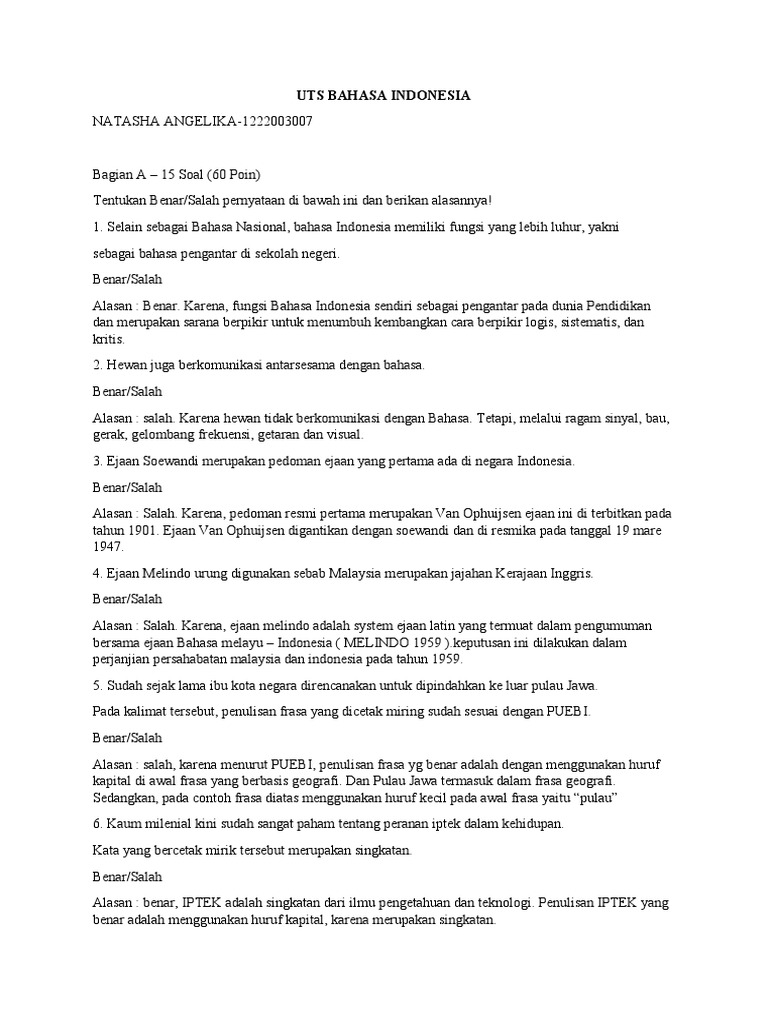 UTS BAHASA INDONESIA

NATASHA ANGELIKA-1222003007

Bagian A – 15 Soal (60 Poin)

Tentukan Benar/Salah pernyataan di bawah ini dan berikan alasannya!

1. Selain sebagai Bahasa Nasional, bahasa Indonesia memiliki fungsi yang lebih luhur, yakni

sebagai bahasa pengantar di sekolah negeri.

Benar/Salah

Alasan : Benar. Karena, fungsi Bahasa Indonesia sendiri sebagai pengantar pada dunia Pendidikan dan merupakan sarana berpikir untuk menumbuh kembangkan cara berpikir logis, sistematis, dan kritis.

2. Hewan juga berkomunikasi antarsesama dengan bahasa.

Benar/Salah

Alasan : salah. Karena hewan tidak berkomunikasi dengan Bahasa. Tetapi, melalui ragam sinyal, bau, gerak, gelombang frekuensi, getaran dan visual.

3. Ejaan Soewandi merupakan pedoman ejaan yang pertama ada di negara Indonesia.

Benar/Salah

Alasan : Salah. Karena, pedoman resmi pertama merupakan Van Ophuijsen ejaan ini di terbitkan pada tahun 1901. Ejaan Van Ophuijsen digantikan dengan soewandi dan di resmika pada tanggal 19 mare 1947.

4. Ejaan Melindo urung digunakan sebab Malaysia merupakan jajahan Kerajaan Inggris.

Benar/Salah

Alasan : Salah. Karena, ejaan melindo adalah system ejaan latin yang termuat dalam pengumuman bersama ejaan Bahasa melayu – Indonesia ( MELINDO 1959 ).keputusan ini dilakukan dalam perjanjian persahabatan malaysia dan indonesia pada tahun 1959.

5. Sudah sejak lama ibu kota negara direncanakan untuk dipindahkan ke luar pulau Jawa.

Pada kalimat tersebut, penulisan frasa yang dicetak miring sudah sesuai dengan PUEBI.

Benar/Salah

Alasan : salah, karena menurut PUEBI, penulisan frasa yg benar adalah dengan menggunakan huruf kapital di awal frasa yang berbasis geografi. Dan Pulau Jawa termasuk dalam frasa geografi. Sedangkan, pada contoh frasa diatas menggunakan huruf kecil pada awal frasa yaitu "pulau"

6. Kaum milenial kini sudah sangat paham tentang peranan iptek dalam kehidupan.

Kata yang bercetak mirik tersebut merupakan singkatan.

Benar/Salah

Alasan : benar, IPTEK adalah singkatan dari ilmu pengetahuan dan teknologi. Penulisan IPTEK yang benar adalah menggunakan huruf kapital, karena merupakan singkatan.